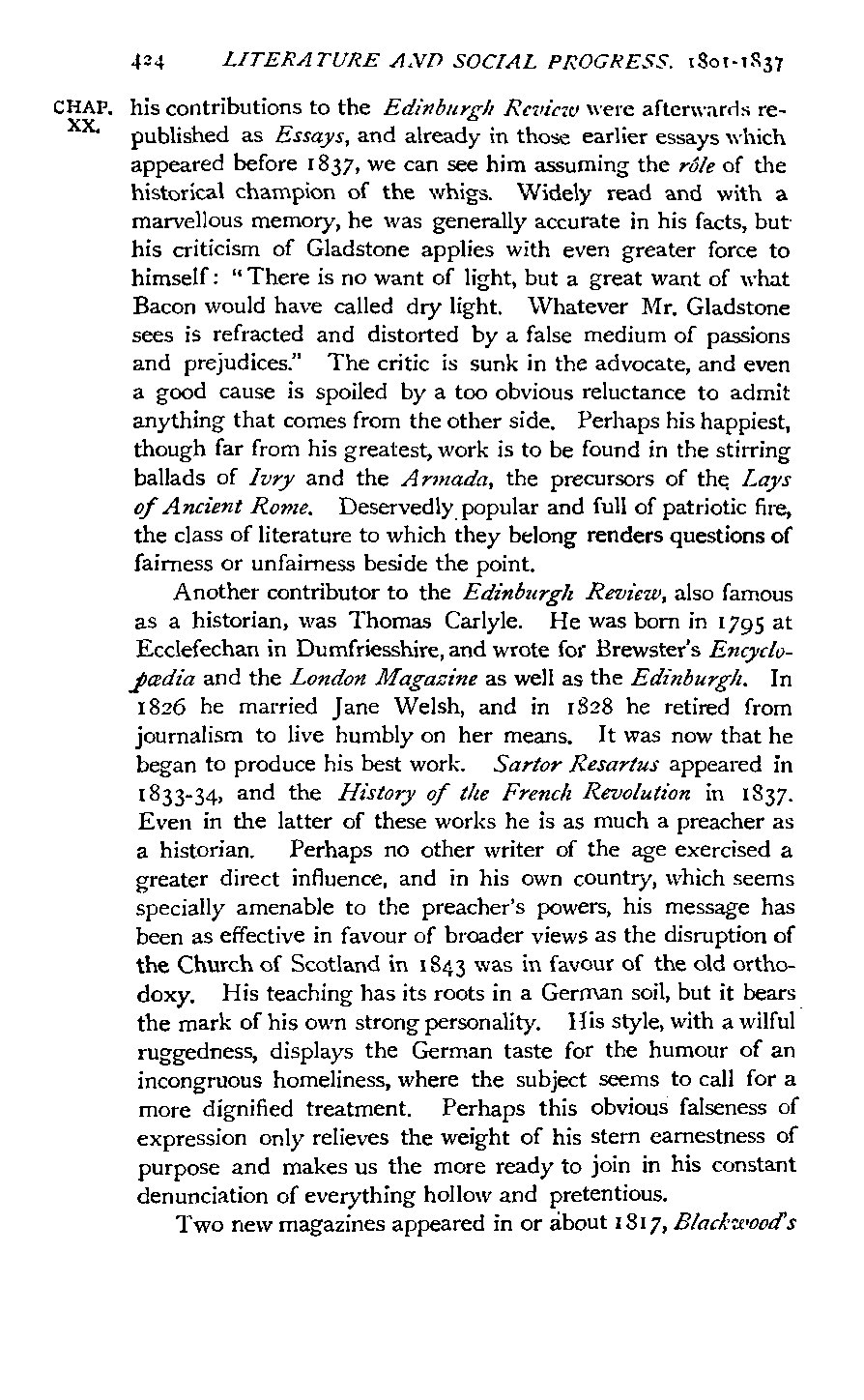 424 LITERATURE AND SOCIAL PROGRESS. 1801-1837

CHAP. XX.

his contributions to the Edinburgh Review were afterwards republished as Essays, and already in those earlier essays which appeared before 1837, we can see him assuming the rôle of the historical champion of the whigs. Widely read and with a marvellous memory, he was generally accurate in his facts, but his criticism of Gladstone applies with even greater force to himself: "There is no want of light, but a great want of what Bacon would have called dry light. Whatever Mr. Gladstone sees is refracted and distorted by a false medium of passions and prejudices." The critic is sunk in the advocate, and even a good cause is spoiled by a too obvious reluctance to admit anything that comes from the other side. Perhaps his happiest, though far from his greatest, work is to be found in the stirring ballads of Ivry and the Armada, the precursors of the Lays of Ancient Rome. Deservedly popular and full of patriotic fire, the class of literature to which they belong renders questions of fairness or unfairness beside the point.

Another contributor to the Edinburgh Review, also famous as a historian, was Thomas Carlyle. He was born in 1795 at Ecclefechan in Dumfriesshire, and wrote for Brewster's Encyclopædia and the London Magazine as well as the Edinburgh. In 1826 he married Jane Welsh, and in 1828 he retired from journalism to live humbly on her means. It was now that he began to produce his best work. Sartor Resartus appeared in 1833-34, and the History of the French Revolution in 1837. Even in the latter of these works he is as much a preacher as a historian. Perhaps no other writer of the age exercised a greater direct influence, and in his own country, which seems specially amenable to the preacher's powers, his message has been as effective in favour of broader views as the disruption of the Church of Scotland in 1843 was in favour of the old orthodoxy. His teaching has its roots in a German soil, but it bears the mark of his own strong personality. His style, with a wilful ruggedness, displays the German taste for the humour of an incongruous homeliness, where the subject seems to call for a more dignified treatment. Perhaps this obvious falseness of expression only relieves the weight of his stern earnestness of purpose and makes us the more ready to join in his constant denunciation of everything hollow and pretentious.

Two new magazines appeared in or about 1817, Blackwood's